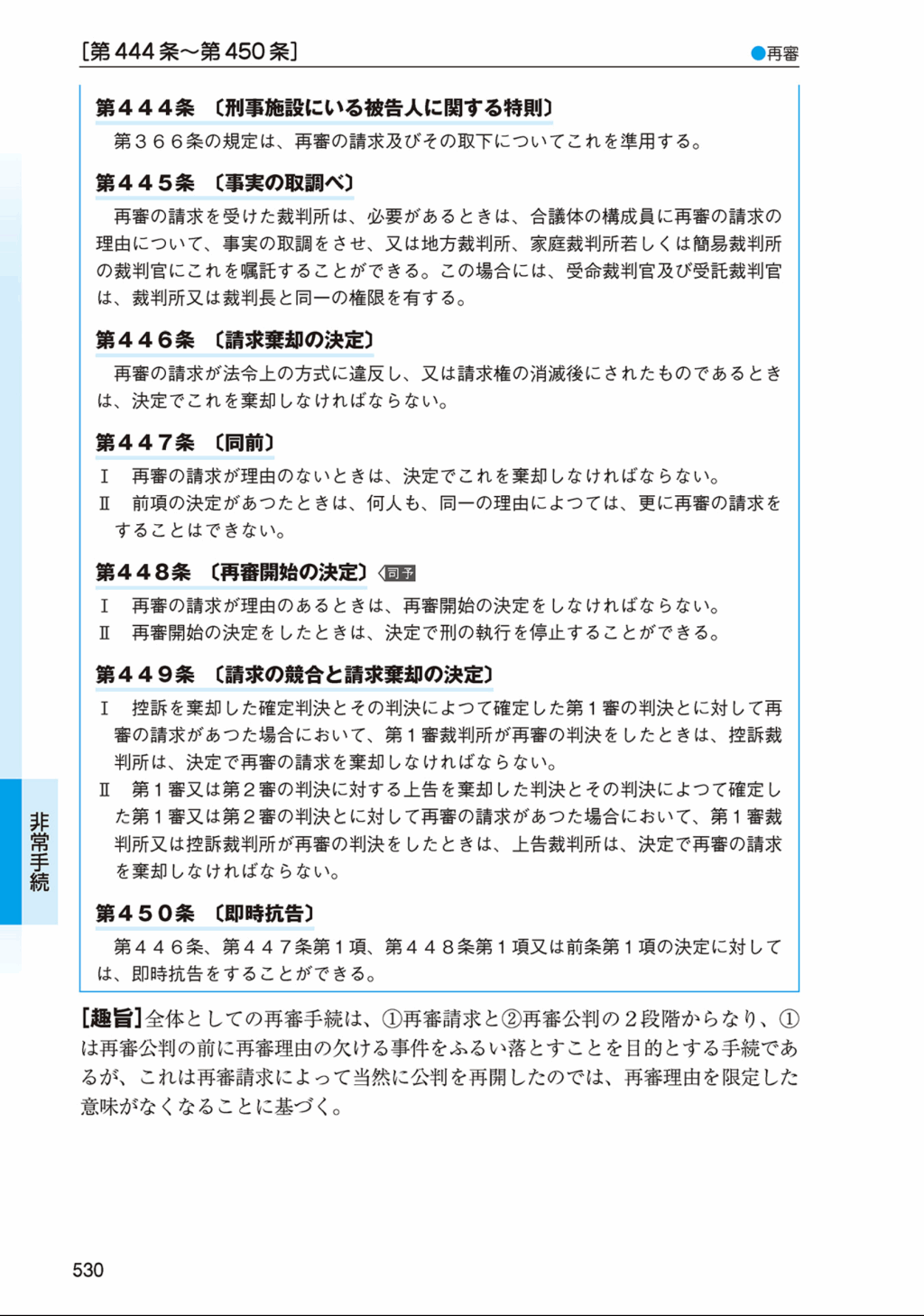 [第444条～第450条]

●再審

第４４４条 〔刑事施設にいる被告人に関する特則〕

第３６６条の規定は、再審の請求及びその取下についてこれを準用する。

第４４５条 〔事実の取調べ〕

再審の請求を受けた裁判所は、必要があるときは、合議体の構成員に再審の請求の理由について、事実の取調をさせ、又は地方裁判所、家庭裁判所若しくは簡易裁判所の裁判官にこれを嘱託することができる。この場合には、受命裁判官及び受託裁判官は、裁判所又は裁判長と同一の権限を有する。

第４４６条 〔請求棄却の決定〕

再審の請求が法令上の方式に違反し、又は請求権の消滅後にされたものであるときは、決定でこれを棄却しなければならない。

第４４７条 〔同前〕

Ⅰ 再審の請求が理由のないときは、決定でこれを棄却しなければならない。

Ⅱ 前項の決定があつたときは、何人も、同一の理由によつては、更に再審の請求をすることはできない。

第４４８条 〔再審開始の決定〕 司予

Ⅰ 再審の請求が理由のあるときは、再審開始の決定をしなければならない。

Ⅱ 再審開始の決定をしたときは、決定で刑の執行を停止することができる。

第４４９条 〔請求の競合と請求棄却の決定〕

Ⅰ 控訴を棄却した確定判決とその判決によつて確定した第１審の判決とに対して再審の請求があつた場合において、第１審裁判所が再審の判決をしたときは、控訴裁判所は、決定で再審の請求を棄却しなければならない。

Ⅱ 第１審又は第２審の判決に対する上告を棄却した判決とその判決によつて確定した第１審又は第２審の判決とに対して再審の請求があつた場合において、第１審裁判所又は控訴裁判所が再審の判決をしたときは、上告裁判所は、決定で再審の請求を棄却しなければならない。

第４５０条 〔即時抗告〕

第４４６条、第４４７条第１項、第４４８条第１項又は前条第１項の決定に対しては、即時抗告をすることができる。

[趣旨]全体としての再審手続は、①再審請求と②再審公判の２段階からなり、①は再審公判の前に再審理由の欠ける事件をふるい落とすことを目的とする手続であるが、これは再審請求によって当然に公判を再開したのでは、再審理由を限定した意味がなくなることに基づく。

非常手続

530